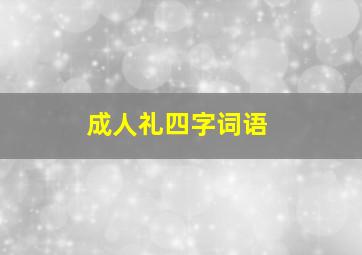 成人礼四字词语